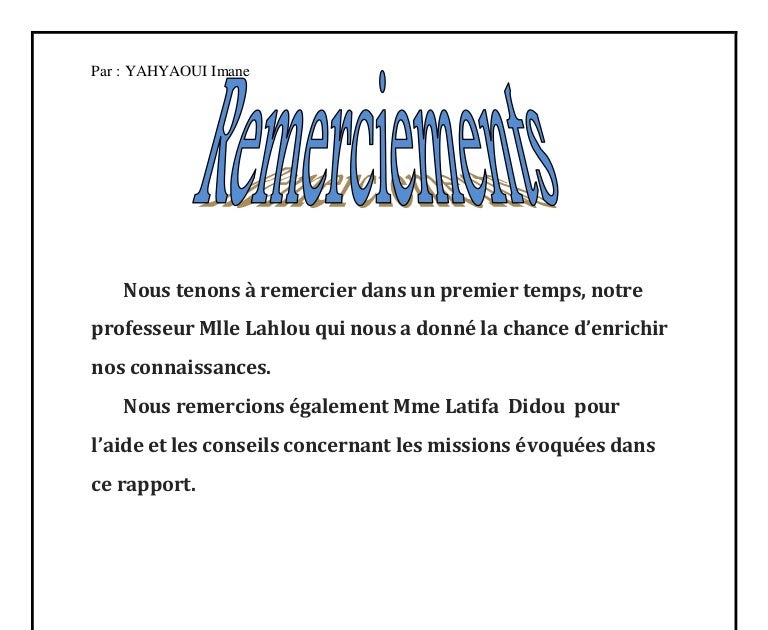 Par : YAHYAOUI Imane

Remerciements

Nous tenons à remercier dans un premier temps, notre professeur Mlle Lahlou qui nous a donné la chance d'enrichir nos connaissances.

Nous remercions également Mme Latifa Didou pour l'aide et les conseils concernant les missions évoquées dans ce rapport.